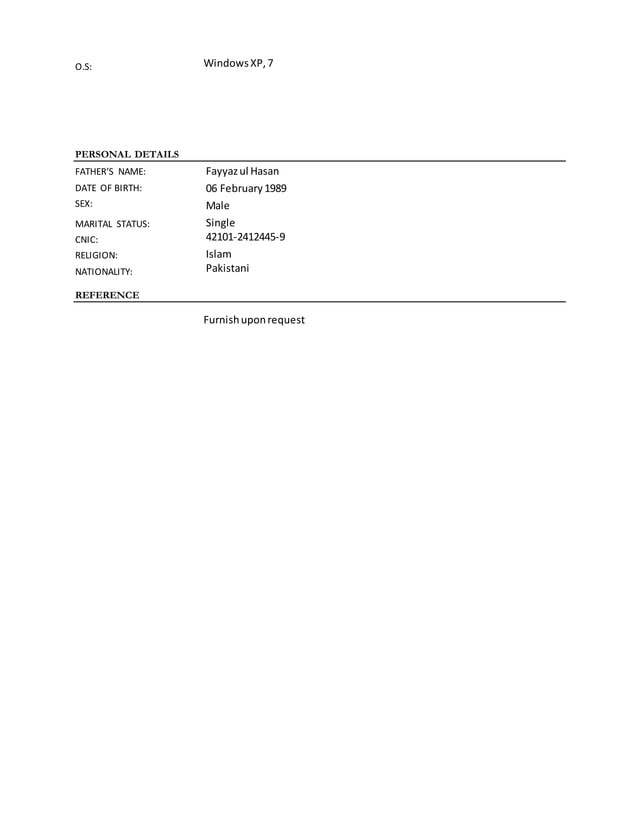 O.S: Windows XP, 7

PERSONAL DETAILS

FATHER'S NAME: Fayyaz ul Hasan
DATE OF BIRTH: 06 February 1989
SEX: Male
MARITAL STATUS: Single
CNIC: 42101-2412445-9
RELIGION: Islam
NATIONALITY: Pakistani

REFERENCE

Furnish upon request